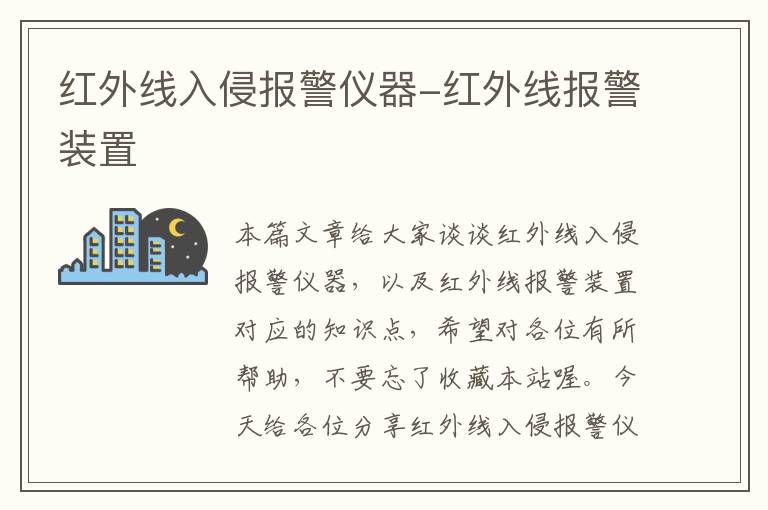 红外线入侵报警仪器-红外线报警装置

本篇文章给大家谈谈红外线入侵报警仪器，以及红外线报警装置对应的知识点，希望对各位有所帮助，不要忘了收藏本站喔。今天给各位分享红外线入侵报警仪